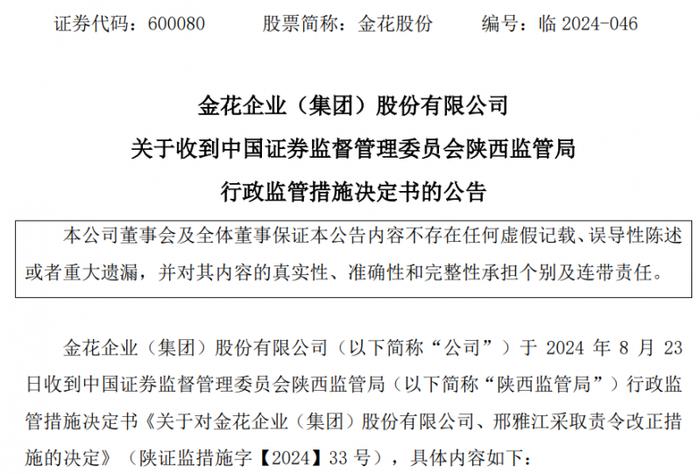 证券代码：600080　　股票简称：金花股份　　编号：临 2024-046

金花企业（集团）股份有限公司
关于收到中国证券监督管理委员会陕西监管局
行政监管措施决定书的公告

本公司董事会及全体董事保证本公告内容不存在任何虚假记载、误导性陈述或者重大遗漏，并对其内容的真实性、准确性和完整性承担个别及连带责任。

金花企业（集团）股份有限公司（以下简称“公司”）于 2024 年 8 月 23 日收到中国证券监督管理委员会陕西监管局（以下简称“陕西监管局”）行政监管措施决定书《关于对金花企业（集团）股份有限公司、邢雅江采取责令改正措施的决定》（陕证监措施字【2024】33 号），具体内容如下：